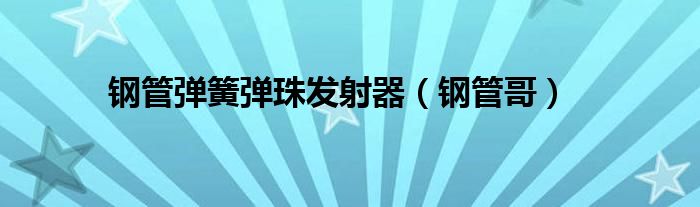 钢管弹簧弹珠发射器（钢管哥）